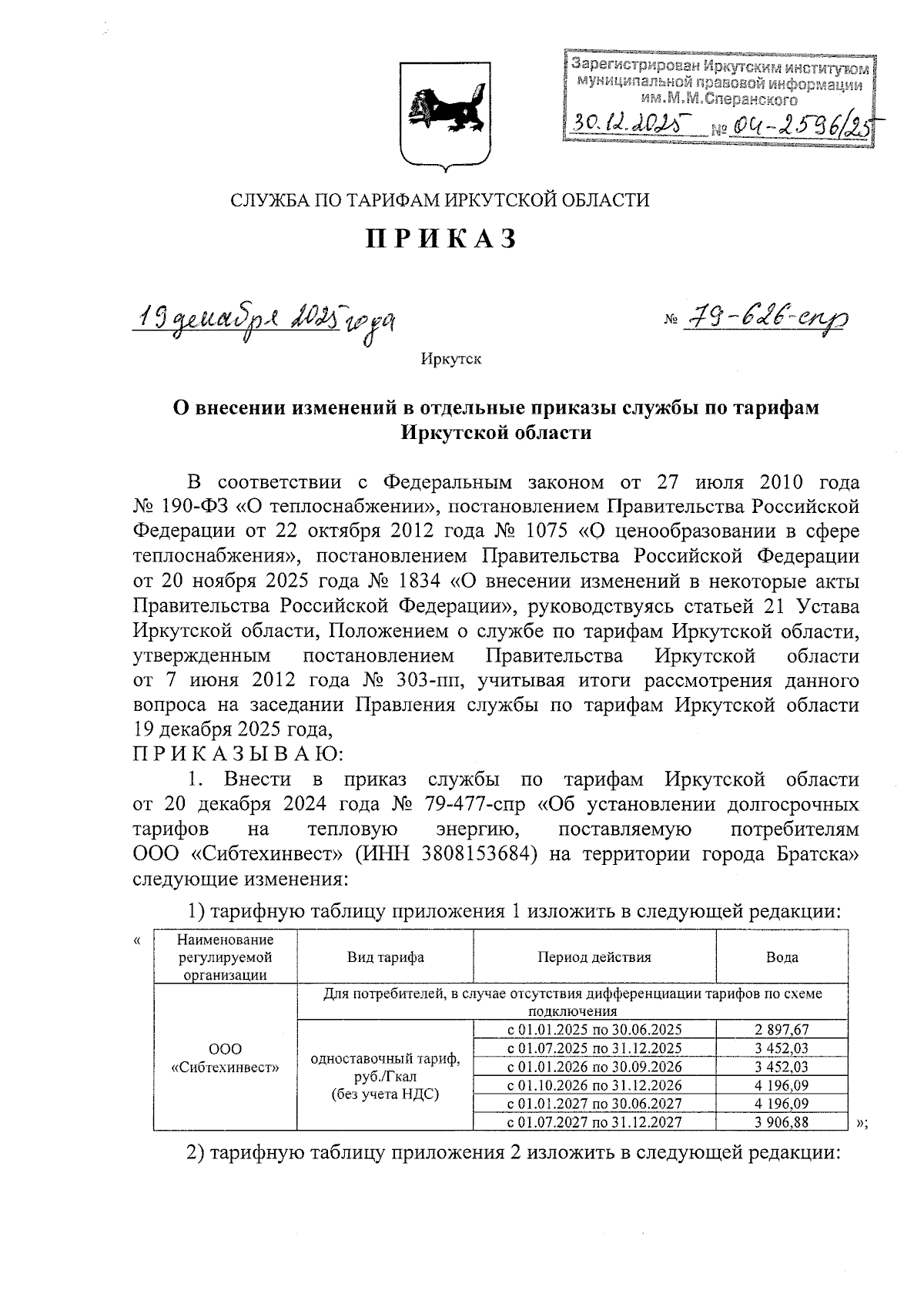 Зарегистрирован Иркутским институтом муниципальной правовой информации им.М.М.Сперанского
30.12.2025 № 04-2596/25

СЛУЖБА ПО ТАРИФАМ ИРКУТСКОЙ ОБЛАСТИ

ПРИКАЗ

19 декабря 2025 года № 79-626-спр

Иркутск

О внесении изменений в отдельные приказы службы по тарифам Иркутской области

В соответствии с Федеральным законом от 27 июля 2010 года № 190-ФЗ «О теплоснабжении», постановлением Правительства Российской Федерации от 22 октября 2012 года № 1075 «О ценообразовании в сфере теплоснабжения», постановлением Правительства Российской Федерации от 20 ноября 2025 года № 1834 «О внесении изменений в некоторые акты Правительства Российской Федерации», руководствуясь статьей 21 Устава Иркутской области, Положением о службе по тарифам Иркутской области, утвержденным постановлением Правительства Иркутской области от 7 июня 2012 года № 303-пп, учитывая итоги рассмотрения данного вопроса на заседании Правления службы по тарифам Иркутской области 19 декабря 2025 года,
ПРИКАЗЫВАЮ:

1. Внести в приказ службы по тарифам Иркутской области от 20 декабря 2024 года № 79-477-спр «Об установлении долгосрочных тарифов на тепловую энергию, поставляемую потребителям ООО «Сибтехинвест» (ИНН 3808153684) на территории города Братска» следующие изменения:

1) тарифную таблицу приложения 1 изложить в следующей редакции:

«
| Наименование регулируемой организации | Вид тарифа | Период действия | Вода |
|---|---|---|---|
| ООО «Сибтехинвест» | Для потребителей, в случае отсутствия дифференциации тарифов по схеме подключения | | |
| | одноставочный тариф, руб./Гкал (без учета НДС) | с 01.01.2025 по 30.06.2025 | 2 897,67 |
| | | с 01.07.2025 по 31.12.2025 | 3 452,03 |
| | | с 01.01.2026 по 30.09.2026 | 3 452,03 |
| | | с 01.10.2026 по 31.12.2026 | 4 196,09 |
| | | с 01.01.2027 по 30.06.2027 | 4 196,09 |
| | | с 01.07.2027 по 31.12.2027 | 3 906,88 |
»;

2) тарифную таблицу приложения 2 изложить в следующей редакции: